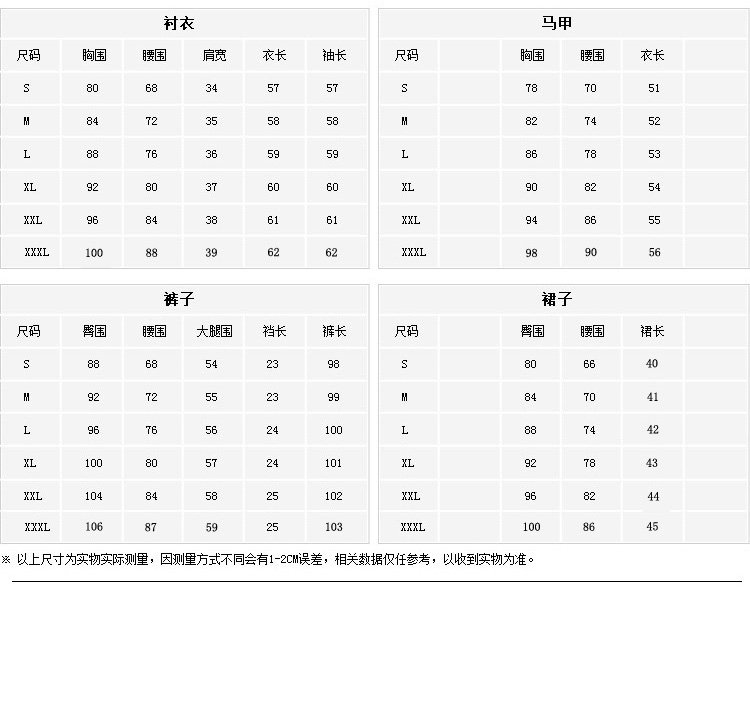 衬衣

| 尺码 | 胸围 | 腰围 | 肩宽 | 衣长 | 袖长 |
|---|---|---|---|---|---|
| S | 80 | 68 | 34 | 57 | 57 |
| M | 84 | 72 | 35 | 58 | 58 |
| L | 88 | 76 | 36 | 59 | 59 |
| XL | 92 | 80 | 37 | 60 | 60 |
| XXL | 96 | 84 | 38 | 61 | 61 |
| XXXL | 100 | 88 | 39 | 62 | 62 |

马甲

| 尺码 | | 胸围 | 腰围 | 衣长 | |
|---|---|---|---|---|---|
| S | | 78 | 70 | 51 | |
| M | | 82 | 74 | 52 | |
| L | | 86 | 78 | 53 | |
| XL | | 90 | 82 | 54 | |
| XXL | | 94 | 86 | 55 | |
| XXXL | | 98 | 90 | 56 | |

裤子

| 尺码 | 臀围 | 腰围 | 大腿围 | 裆长 | 裤长 |
|---|---|---|---|---|---|
| S | 88 | 68 | 54 | 23 | 98 |
| M | 92 | 72 | 55 | 23 | 99 |
| L | 96 | 76 | 56 | 24 | 100 |
| XL | 100 | 80 | 57 | 24 | 101 |
| XXL | 104 | 84 | 58 | 25 | 102 |
| XXXL | 106 | 87 | 59 | 25 | 103 |

裙子

| 尺码 | | 臀围 | 腰围 | 裙长 | |
|---|---|---|---|---|---|
| S | | 80 | 66 | 40 | |
| M | | 84 | 70 | 41 | |
| L | | 88 | 74 | 42 | |
| XL | | 92 | 78 | 43 | |
| XXL | | 96 | 82 | 44 | |
| XXXL | | 100 | 86 | 45 | |

※ 以上尺寸为实物实际测量，因测量方式不同会有1-2CM误差，相关数据仅任参考，以收到实物为准。